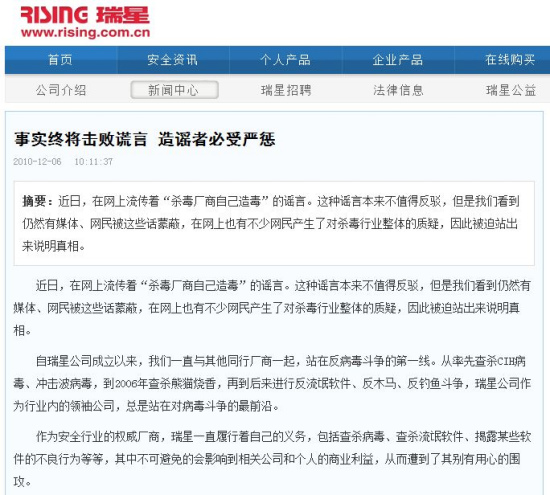 RISING 瑞星
www.rising.com.cn

首页 安全资讯 个人产品 企业产品 在线购买

公司介绍 新闻中心 瑞星招聘 法律信息 瑞星公益

事实终将击败谎言 造谣者必受严惩

2010-12-06 10:11:37

摘要：近日，在网上流传着“杀毒厂商自己造毒”的谣言。这种谣言本来不值得反驳，但是我们看到仍然有媒体、网民被这些话蒙蔽，在网上也有不少网民产生了对杀毒行业整体的质疑，因此被迫站出来说明真相。

近日，在网上流传着“杀毒厂商自己造毒”的谣言。这种谣言本来不值得反驳，但是我们看到仍然有媒体、网民被这些话蒙蔽，在网上也有不少网民产生了对杀毒行业整体的质疑，因此被迫站出来说明真相。

自瑞星公司成立以来，我们一直与其他同行厂商一起，站在反病毒斗争的第一线。从率先查杀CIH病毒、冲击波病毒，到2006年查杀熊猫烧香，再到后来进行反流氓软件、反木马、反钓鱼斗争，瑞星公司作为行业内的领袖公司，总是站在对病毒斗争的最前沿。

作为安全行业的权威厂商，瑞星一直履行着自己的义务，包括查杀病毒、查杀流氓软件、揭露某些软件的不良行为等等，其中不可避免的会影响到相关公司和个人的商业利益，从而遭到了其别有用心的围攻。